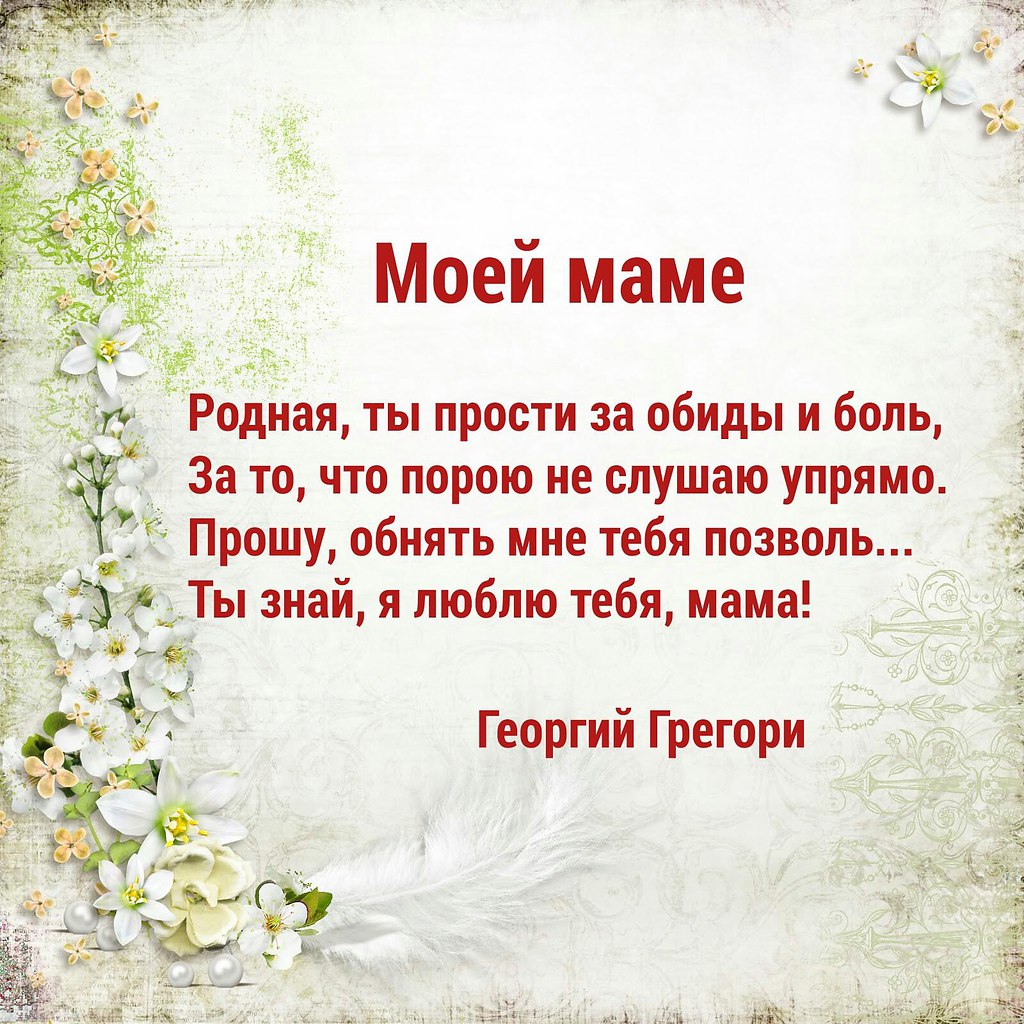 Моей маме

Родная, ты прости за обиды и боль,
За то, что порою не слушаю упрямо.
Прошу, обнять мне тебя позволь...
Ты знай, я люблю тебя, мама!

Георгий Грегори